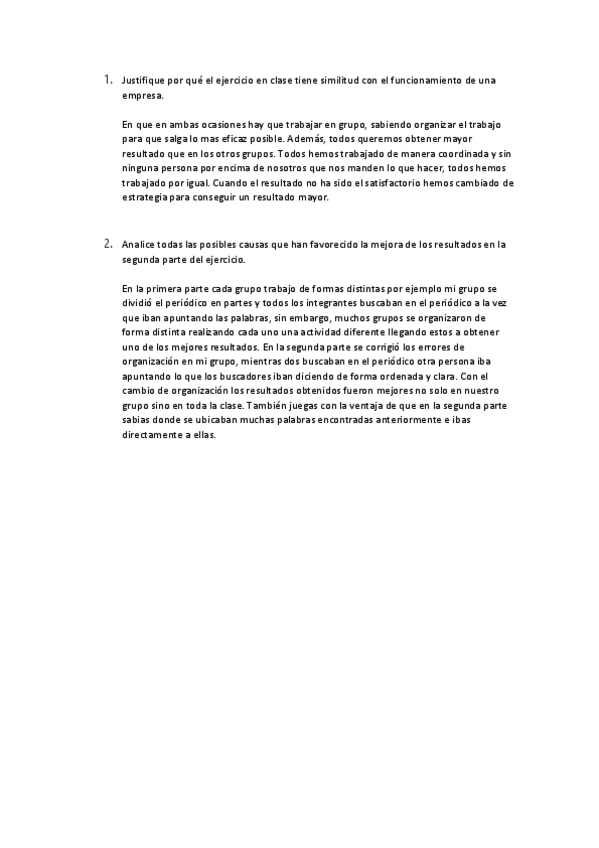 1. Justifique por qué el ejercicio en clase tiene similitud con el funcionamiento de una empresa.

En que en ambas ocasiones hay que trabajar en grupo, sabiendo organizar el trabajo para que salga lo mas eficaz posible. Además, todos queremos obtener mayor resultado que en los otros grupos. Todos hemos trabajado de manera coordinada y sin ninguna persona por encima de nosotros que nos manden lo que hacer, todos hemos trabajado por igual. Cuando el resultado no ha sido el satisfactorio hemos cambiado de estrategia para conseguir un resultado mayor.

2. Analice todas las posibles causas que han favorecido la mejora de los resultados en la segunda parte del ejercicio.

En la primera parte cada grupo trabajo de formas distintas por ejemplo mi grupo se dividió el periódico en partes y todos los integrantes buscaban en el periódico a la vez que iban apuntando las palabras, sin embargo, muchos grupos se organizaron de forma distinta realizando cada uno una actividad diferente llegando estos a obtener uno de los mejores resultados. En la segunda parte se corrigió los errores de organización en mi grupo, mientras dos buscaban en el periódico otra persona iba apuntando lo que los buscadores iban diciendo de forma ordenada y clara. Con el cambio de organización los resultados obtenidos fueron mejores no solo en nuestro grupo sino en toda la clase. También juegas con la ventaja de que en la segunda parte sabias donde se ubicaban muchas palabras encontradas anteriormente e ibas directamente a ellas.